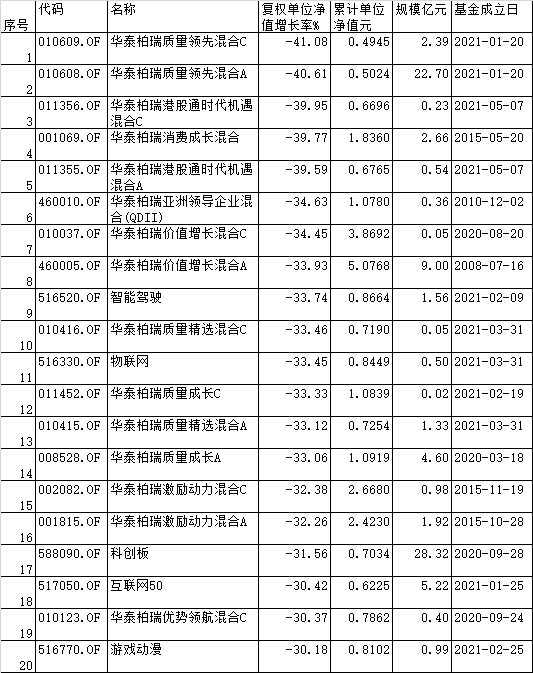 | 序号 | 代码 | 名称 | 复权单位净值增长率% | 累计单位净值元 | 规模亿元 | 基金成立日 |
|---|---|---|---|---|---|---|
| 1 | 010609.OF | 华泰柏瑞质量领先混合C | -41.08 | 0.4945 | 2.39 | 2021-01-20 |
| 2 | 010608.OF | 华泰柏瑞质量领先混合A | -40.61 | 0.5024 | 22.70 | 2021-01-20 |
| 3 | 011356.OF | 华泰柏瑞港股通时代机遇混合C | -39.95 | 0.6696 | 0.23 | 2021-05-07 |
| 4 | 001069.OF | 华泰柏瑞消费成长混合 | -39.77 | 1.8360 | 2.66 | 2015-05-20 |
| 5 | 011355.OF | 华泰柏瑞港股通时代机遇混合A | -39.59 | 0.6765 | 0.54 | 2021-05-07 |
| 6 | 460010.OF | 华泰柏瑞亚洲领导企业混合(QDII) | -34.63 | 1.0780 | 0.36 | 2010-12-02 |
| 7 | 010037.OF | 华泰柏瑞价值增长混合C | -34.45 | 3.8692 | 0.05 | 2020-08-20 |
| 8 | 460005.OF | 华泰柏瑞价值增长混合A | -33.93 | 5.0768 | 9.00 | 2008-07-16 |
| 9 | 516520.OF | 智能驾驶 | -33.74 | 0.8664 | 1.56 | 2021-02-09 |
| 10 | 010416.OF | 华泰柏瑞质量精选混合C | -33.46 | 0.7190 | 0.05 | 2021-03-31 |
| 11 | 516330.OF | 物联网 | -33.45 | 0.8449 | 0.50 | 2021-03-31 |
| 12 | 011452.OF | 华泰柏瑞质量成长C | -33.33 | 1.0839 | 0.02 | 2021-02-19 |
| 13 | 010415.OF | 华泰柏瑞质量精选混合A | -33.12 | 0.7254 | 1.33 | 2021-03-31 |
| 14 | 008528.OF | 华泰柏瑞质量成长A | -33.06 | 1.0919 | 4.60 | 2020-03-18 |
| 15 | 002082.OF | 华泰柏瑞激励动力混合C | -32.38 | 2.6680 | 0.98 | 2015-11-19 |
| 16 | 001815.OF | 华泰柏瑞激励动力混合A | -32.26 | 2.4230 | 1.92 | 2015-10-28 |
| 17 | 588090.OF | 科创板 | -31.56 | 0.7034 | 28.32 | 2020-09-28 |
| 18 | 517050.OF | 互联网50 | -30.42 | 0.6225 | 5.22 | 2021-01-25 |
| 19 | 010123.OF | 华泰柏瑞优势领航混合C | -30.37 | 0.7862 | 0.40 | 2020-09-24 |
| 20 | 516770.OF | 游戏动漫 | -30.18 | 0.8102 | 0.99 | 2021-02-25 |